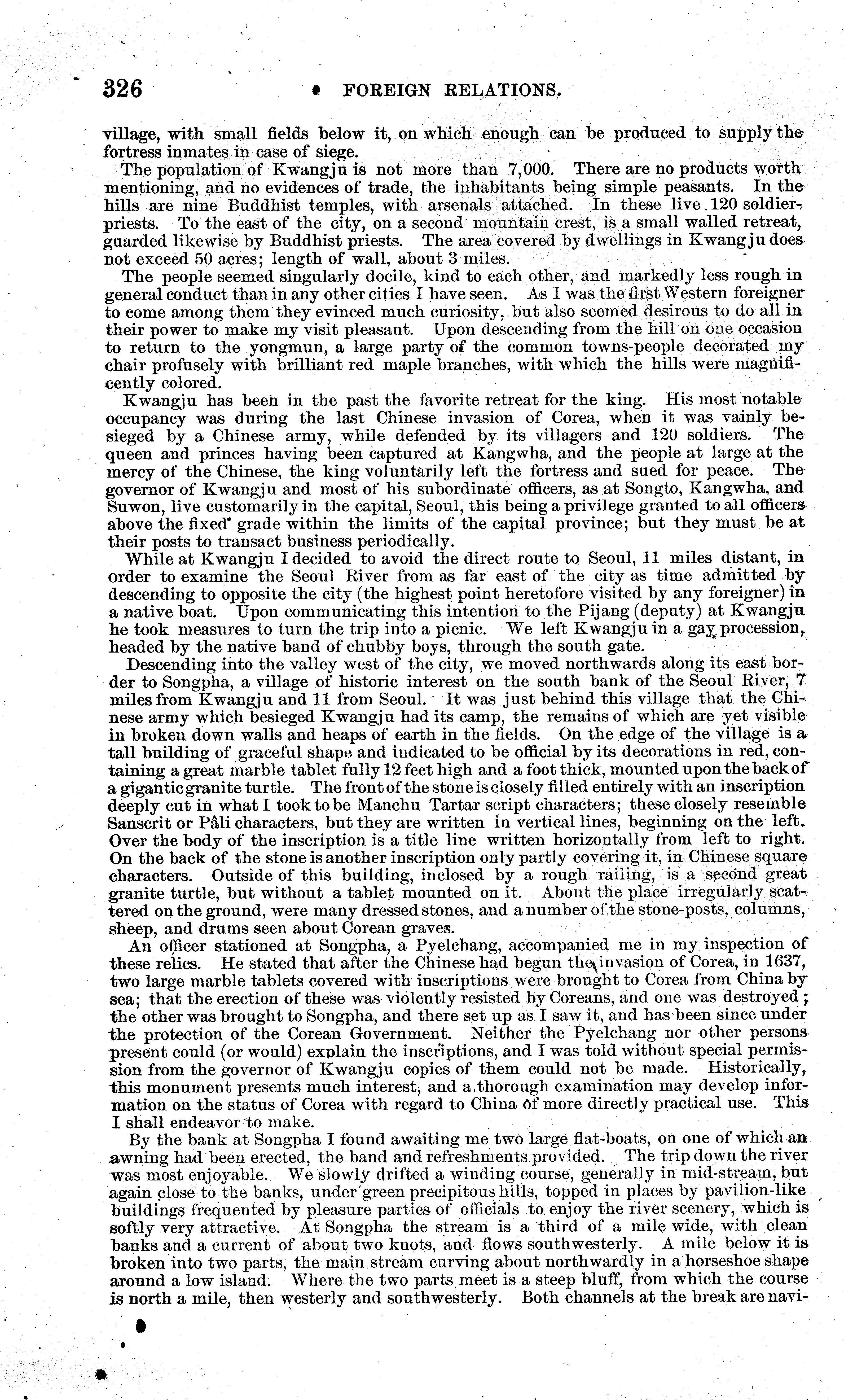 326 FOREIGN RELATIONS.

village, with small fields below it, on which enough can be produced to supply the fortress inmates in case of siege.

The population of Kwangju is not more than 7,000. There are no products worth mentioning, and no evidences of trade, the inhabitants being simple peasants. In the hills are nine Buddhist temples, with arsenals attached. In these live 120 soldier-priests. To the east of the city, on a second mountain crest, is a small walled retreat, guarded likewise by Buddhist priests. The area covered by dwellings in Kwangju does not exceed 50 acres; length of wall, about 3 miles.

The people seemed singularly docile, kind to each other, and markedly less rough in general conduct than in any other cities I have seen. As I was the first Western foreigner to come among them they evinced much curiosity, but also seemed desirous to do all in their power to make my visit pleasant. Upon descending from the hill on one occasion to return to the yongmun, a large party of the common towns-people decorated my chair profusely with brilliant red maple branches, with which the hills were magnificently colored.

Kwangju has been in the past the favorite retreat for the king. His most notable occupancy was during the last Chinese invasion of Corea, when it was vainly besieged by a Chinese army, while defended by its villagers and 120 soldiers. The queen and princes having been captured at Kangwha, and the people at large at the mercy of the Chinese, the king voluntarily left the fortress and sued for peace. The governor of Kwangju and most of his subordinate officers, as at Songto, Kangwha, and Suwon, live customarily in the capital, Seoul, this being a privilege granted to all officers above the fixed grade within the limits of the capital province; but they must be at their posts to transact business periodically.

While at Kwangju I decided to avoid the direct route to Seoul, 11 miles distant, in order to examine the Seoul River from as far east of the city as time admitted by descending to opposite the city (the highest point heretofore visited by any foreigner) in a native boat. Upon communicating this intention to the Pijang (deputy) at Kwangju he took measures to turn the trip into a picnic. We left Kwangju in a gay procession, headed by the native band of chubby boys, through the south gate.

Descending into the valley west of the city, we moved northwards along its east border to Songpha, a village of historic interest on the south bank of the Seoul River, 7 miles from Kwangju and 11 from Seoul. It was just behind this village that the Chinese army which besieged Kwangju had its camp, the remains of which are yet visible in broken down walls and heaps of earth in the fields. On the edge of the village is a tall building of graceful shape and indicated to be official by its decorations in red, containing a great marble tablet fully 12 feet high and a foot thick, mounted upon the back of a gigantic granite turtle. The front of the stone is closely filled entirely with an inscription deeply cut in what I took to be Manchu Tartar script characters; these closely resemble Sanscrit or Pâli characters, but they are written in vertical lines, beginning on the left. Over the body of the inscription is a title line written horizontally from left to right. On the back of the stone is another inscription only partly covering it, in Chinese square characters. Outside of this building, inclosed by a rough railing, is a second great granite turtle, but without a tablet mounted on it. About the place irregularly scattered on the ground, were many dressed stones, and a number of the stone-posts, columns, sheep, and drums seen about Corean graves.

An officer stationed at Songpha, a Pyelchang, accompanied me in my inspection of these relics. He stated that after the Chinese had begun the invasion of Corea, in 1637, two large marble tablets covered with inscriptions were brought to Corea from China by sea; that the erection of these was violently resisted by Coreans, and one was destroyed; the other was brought to Songpha, and there set up as I saw it, and has been since under the protection of the Corean Government. Neither the Pyelchang nor other persons present could (or would) explain the inscriptions, and I was told without special permission from the governor of Kwangju copies of them could not be made. Historically, this monument presents much interest, and a thorough examination may develop information on the status of Corea with regard to China of more directly practical use. This I shall endeavor to make.

By the bank at Songpha I found awaiting me two large flat-boats, on one of which an awning had been erected, the band and refreshments provided. The trip down the river was most enjoyable. We slowly drifted a winding course, generally in mid-stream, but again close to the banks, under green precipitous hills, topped in places by pavilion-like buildings frequented by pleasure parties of officials to enjoy the river scenery, which is softly very attractive. At Songpha the stream is a third of a mile wide, with clean banks and a current of about two knots, and flows southwesterly. A mile below it is broken into two parts, the main stream curving about northwardly in a horseshoe shape around a low island. Where the two parts meet is a steep bluff, from which the course is north a mile, then westerly and southwesterly. Both channels at the break are navi-